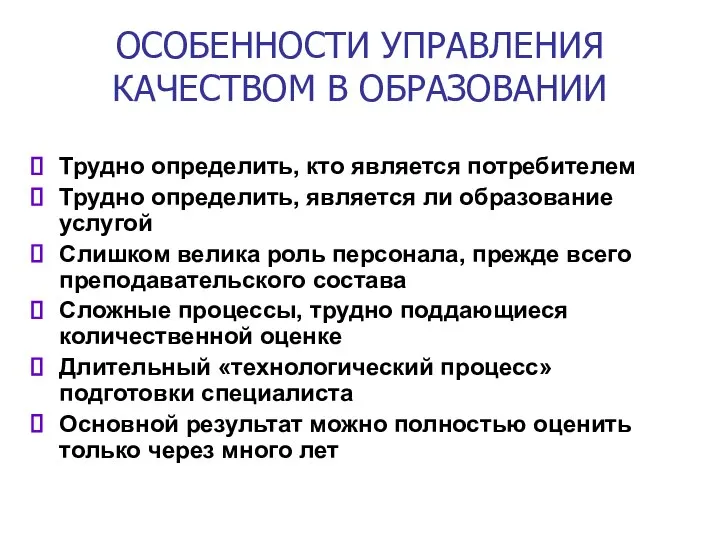 ОСОБЕННОСТИ УПРАВЛЕНИЯ КАЧЕСТВОМ В ОБРАЗОВАНИИ

Трудно определить, кто является потребителем

Трудно определить, является ли образование услугой

Слишком велика роль персонала, прежде всего преподавательского состава

Сложные процессы, трудно поддающиеся количественной оценке

Длительный «технологический процесс» подготовки специалиста

Основной результат можно полностью оценить только через много лет